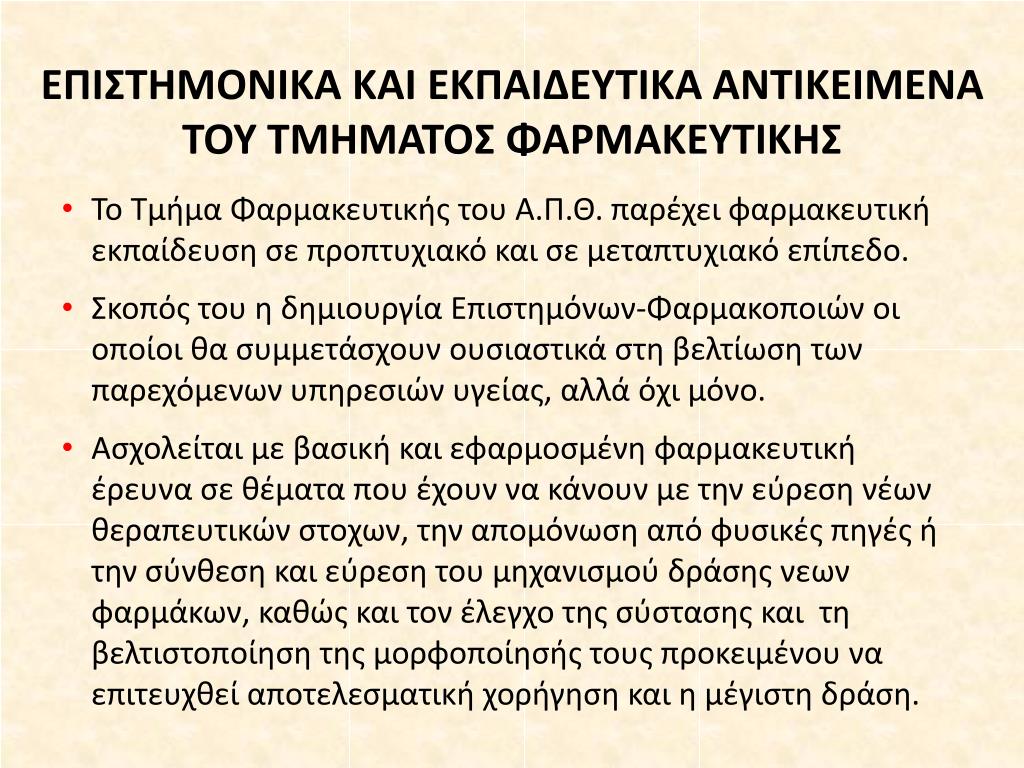 ΕΠΙΣΤΗΜΟΝΙΚΑ ΚΑΙ ΕΚΠΑΙΔΕΥΤΙΚΑ ΑΝΤΙΚΕΙΜΕΝΑ ΤΟΥ ΤΜΗΜΑΤΟΣ ΦΑΡΜΑΚΕΥΤΙΚΗΣ

• Το Τμήμα Φαρμακευτικής του Α.Π.Θ. παρέχει φαρμακευτική εκπαίδευση σε προπτυχιακό και σε μεταπτυχιακό επίπεδο.

• Σκοπός του η δημιουργία Επιστημόνων-Φαρμακοποιών οι οποίοι θα συμμετάσχουν ουσιαστικά στη βελτίωση των παρεχόμενων υπηρεσιών υγείας, αλλά όχι μόνο.

• Ασχολείται με βασική και εφαρμοσμένη φαρμακευτική έρευνα σε θέματα που έχουν να κάνουν με την εύρεση νέων θεραπευτικών στοχων, την απομόνωση από φυσικές πηγές ή την σύνθεση και εύρεση του μηχανισμού δράσης νεων φαρμάκων, καθώς και τον έλεγχο της σύστασης και τη βελτιστοποίηση της μορφοποίησής τους προκειμένου να επιτευχθεί αποτελεσματική χορήγηση και η μέγιστη δράση.